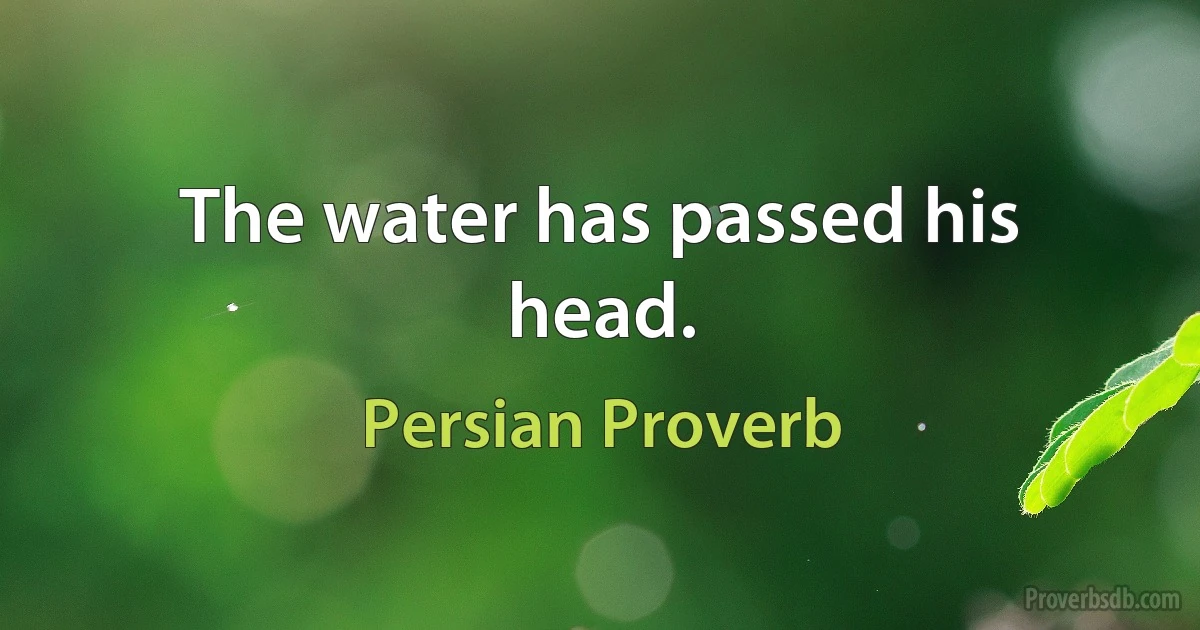 The water has passed his head.

Persian Proverb

Proverbsdb.com